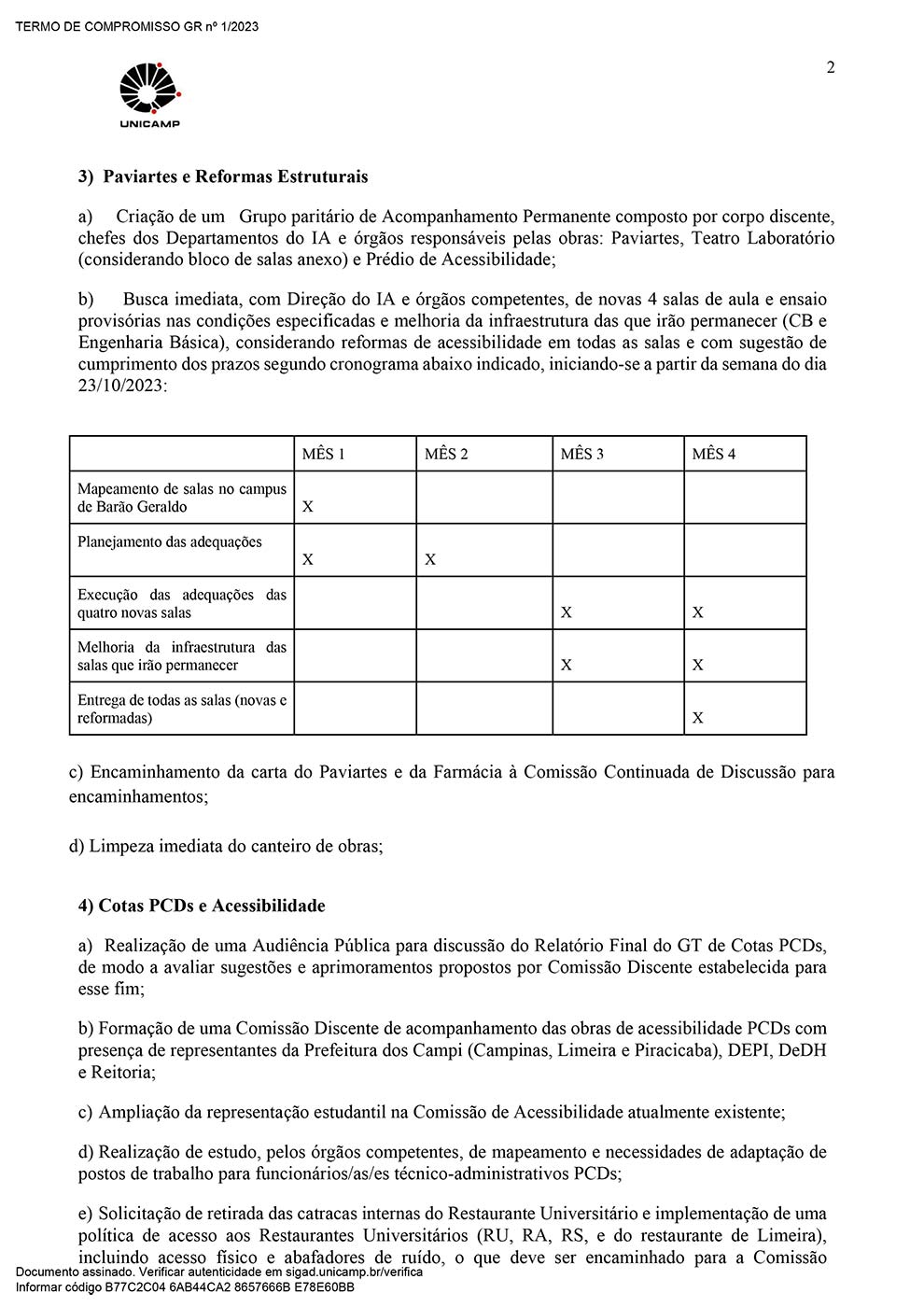 TERMO DE COMPROMISSO GR nº 1/2023

UNICAMP

2

3) Paviartes e Reformas Estruturais

a) Criação de um Grupo paritário de Acompanhamento Permanente composto por corpo discente, chefes dos Departamentos do IA e órgãos responsáveis pelas obras: Paviartes, Teatro Laboratório (considerando bloco de salas anexo) e Prédio de Acessibilidade;

b) Busca imediata, com Direção do IA e órgãos competentes, de novas 4 salas de aula e ensaio provisórias nas condições especificadas e melhoria da infraestrutura das que irão permanecer (CB e Engenharia Básica), considerando reformas de acessibilidade em todas as salas e com sugestão de cumprimento dos prazos segundo cronograma abaixo indicado, iniciando-se a partir da semana do dia 23/10/2023:

| | MÊS 1 | MÊS 2 | MÊS 3 | MÊS 4 |
|---|---|---|---|---|
| Mapeamento de salas no campus de Barão Geraldo | X | | | |
| Planejamento das adequações | X | X | | |
| Execução das adequações das quatro novas salas | | | X | X |
| Melhoria da infraestrutura das salas que irão permanecer | | | X | X |
| Entrega de todas as salas (novas e reformadas) | | | | X |

c) Encaminhamento da carta do Paviartes e da Farmácia à Comissão Continuada de Discussão para encaminhamentos;

d) Limpeza imediata do canteiro de obras;

4) Cotas PCDs e Acessibilidade

a) Realização de uma Audiência Pública para discussão do Relatório Final do GT de Cotas PCDs, de modo a avaliar sugestões e aprimoramentos propostos por Comissão Discente estabelecida para esse fim;

b) Formação de uma Comissão Discente de acompanhamento das obras de acessibilidade PCDs com presença de representantes da Prefeitura dos Campi (Campinas, Limeira e Piracicaba), DEPI, DeDH e Reitoria;

c) Ampliação da representação estudantil na Comissão de Acessibilidade atualmente existente;

d) Realização de estudo, pelos órgãos competentes, de mapeamento e necessidades de adaptação de postos de trabalho para funcionários/as/es técnico-administrativos PCDs;

e) Solicitação de retirada das catracas internas do Restaurante Universitário e implementação de uma política de acesso aos Restaurantes Universitários (RU, RA, RS, e do restaurante de Limeira), incluindo acesso físico e abafadores de ruído, o que deve ser encaminhado para a Comissão

Documento assinado. Verificar autenticidade em sigad.unicamp.br/verifica
Informar código B77C2C04 6AB44CA2 8657666B E78E60BB